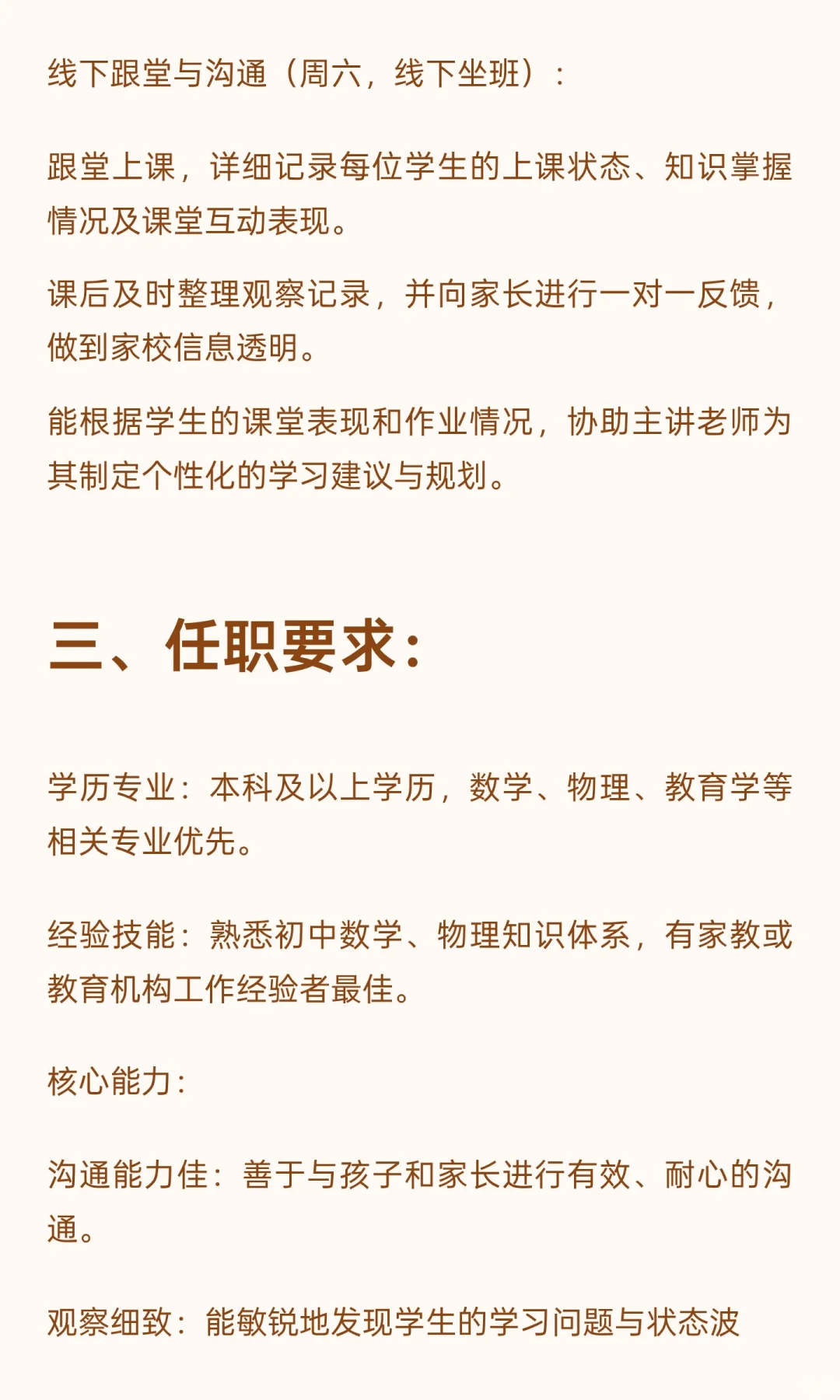 线下跟堂与沟通（周六，线下坐班）：

跟堂上课，详细记录每位学生的上课状态、知识掌握情况及课堂互动表现。

课后及时整理观察记录，并向家长进行一对一反馈，做到家校信息透明。

能根据学生的课堂表现和作业情况，协助主讲老师为其制定个性化的学习建议与规划。

三、任职要求：

学历专业：本科及以上学历，数学、物理、教育学等相关专业优先。

经验技能：熟悉初中数学、物理知识体系，有家教或教育机构工作经验者最佳。

核心能力：

沟通能力佳：善于与孩子和家长进行有效、耐心的沟通。

观察细致：能敏锐地发现学生的学习问题与状态波